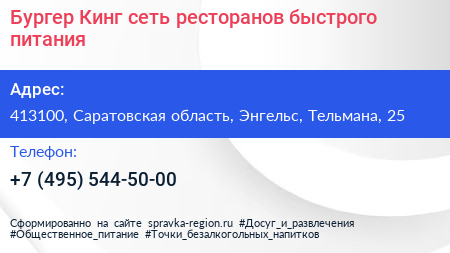 Бургер Кинг сеть ресторанов быстрого питания

Адрес:

413100, Саратовская область, Энгельс, Тельмана, 25

Телефон:

+7 (495) 544-50-00

Сформированно на сайте spravka-region.ru #Досуг_и_развлечения #Общественное_питание #Точки_безалкогольных_напитков